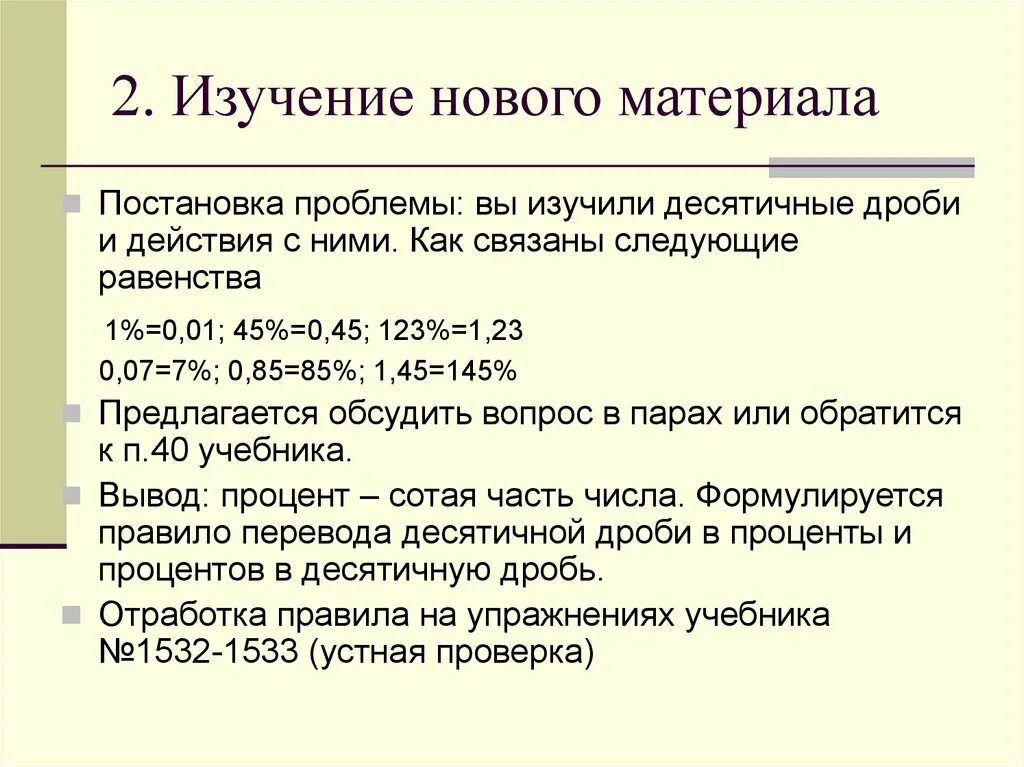 2. Изучение нового материала

Постановка проблемы: вы изучили десятичные дроби и действия с ними. Как связаны следующие равенства

1%=0,01; 45%=0,45; 123%=1,23

0,07=7%; 0,85=85%; 1,45=145%

Предлагается обсудить вопрос в парах или обратится к п.40 учебника.

Вывод: процент – сотая часть числа. Формулируется правило перевода десятичной дроби в проценты и процентов в десятичную дробь.

Отработка правила на упражнениях учебника №1532-1533 (устная проверка)